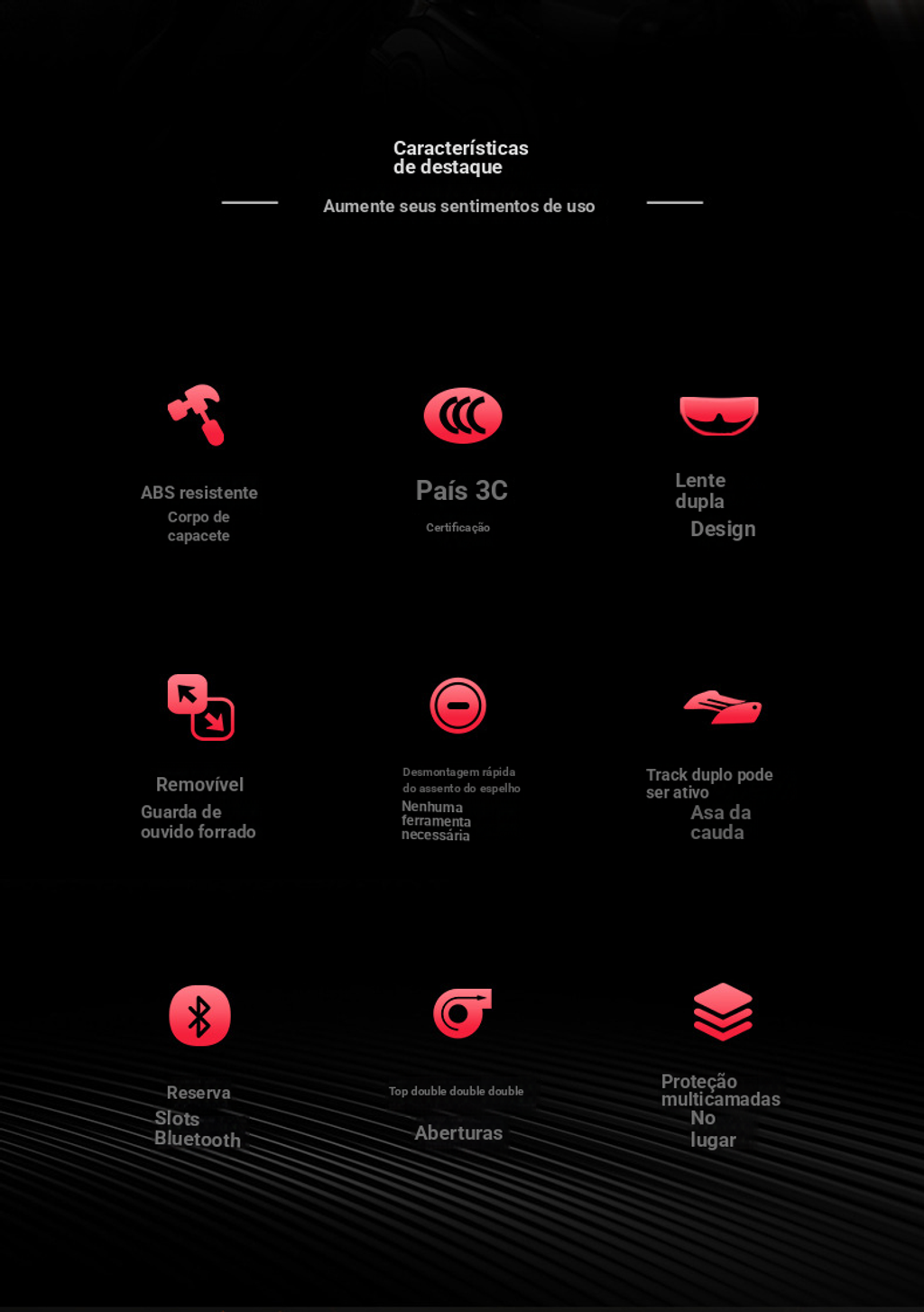 Características
de destaque

Aumente seus sentimentos de uso

ABS resistente
Corpo de
capacete

País 3C
Certificação

Lente
dupla
Design

Removível
Guarda de
ouvido forrado

Desmontagem rápida
do assento do espelho
Nenhuma
ferramenta
necessária

Track duplo pode
ser ativo
Asa da
cauda

Reserva
Slots
Bluetooth

Top double double double
Aberturas

Proteção
multicamadas
No
lugar